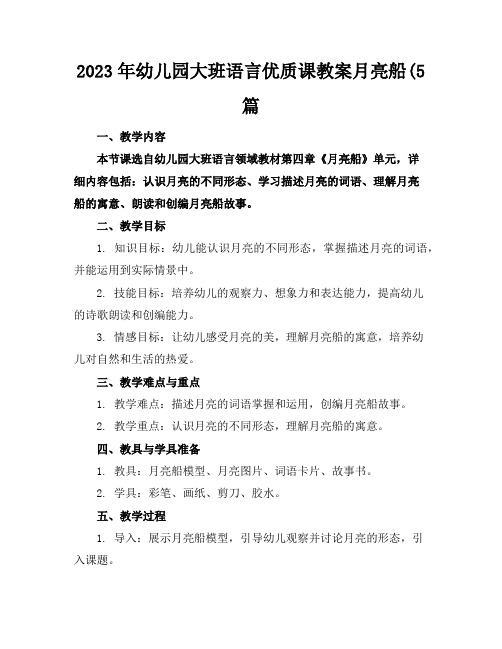 2023年幼儿园大班语言优质课教案月亮船(5篇

一、教学内容

本节课选自幼儿园大班语言领域教材第四章《月亮船》单元，详细内容包括：认识月亮的不同形态、学习描述月亮的词语、理解月亮船的寓意、朗读和创编月亮船故事。

二、教学目标

1. 知识目标：幼儿能认识月亮的不同形态，掌握描述月亮的词语，并能运用到实际情景中。

2. 技能目标：培养幼儿的观察力、想象力和表达能力，提高幼儿的诗歌朗读和创编能力。

3. 情感目标：让幼儿感受月亮的美，理解月亮船的寓意，培养幼儿对自然和生活的热爱。

三、教学难点与重点

1. 教学难点：描述月亮的词语掌握和运用，创编月亮船故事。

2. 教学重点：认识月亮的不同形态，理解月亮船的寓意。

四、教具与学具准备

1. 教具：月亮船模型、月亮图片、词语卡片、故事书。

2. 学具：彩笔、画纸、剪刀、胶水。

五、教学过程

1. 导入：展示月亮船模型，引导幼儿观察并讨论月亮的形态，引入课题。